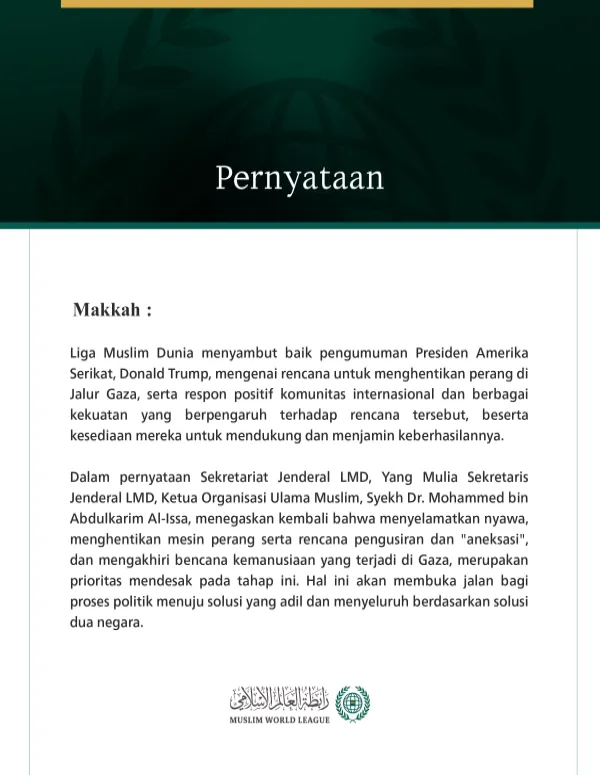 Pernyataan

Makkah :

Liga Muslim Dunia menyambut baik pengumuman Presiden Amerika Serikat, Donald Trump, mengenai rencana untuk menghentikan perang di Jalur Gaza, serta respon positif komunitas internasional dan berbagai kekuatan yang berpengaruh terhadap rencana tersebut, beserta kesediaan mereka untuk mendukung dan menjamin keberhasilannya.

Dalam pernyataan Sekretariat Jenderal LMD, Yang Mulia Sekretaris Jenderal LMD, Ketua Organisasi Ulama Muslim, Syekh Dr. Mohammed bin Abdulkarim Al-Issa, menegaskan kembali bahwa menyelamatkan nyawa, menghentikan mesin perang serta rencana pengusiran dan "aneksasi", dan mengakhiri bencana kemanusiaan yang terjadi di Gaza, merupakan prioritas mendesak pada tahap ini. Hal ini akan membuka jalan bagi proses politik menuju solusi yang adil dan menyeluruh berdasarkan solusi dua negara.

رابطة العالم الإسلامي
MUSLIM WORLD LEAGUE